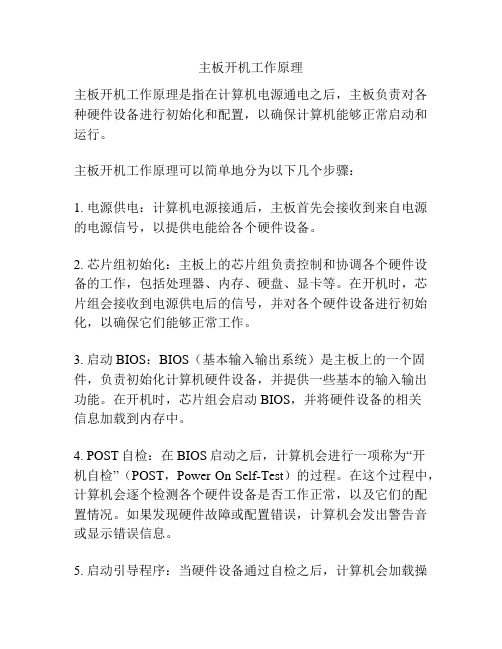 主板开机工作原理

主板开机工作原理是指在计算机电源通电之后，主板负责对各种硬件设备进行初始化和配置，以确保计算机能够正常启动和运行。

主板开机工作原理可以简单地分为以下几个步骤：

1. 电源供电：计算机电源接通后，主板首先会接收到来自电源的电源信号，以提供电能给各个硬件设备。

2. 芯片组初始化：主板上的芯片组负责控制和协调各个硬件设备的工作，包括处理器、内存、硬盘、显卡等。在开机时，芯片组会接收到电源供电后的信号，并对各个硬件设备进行初始化，以确保它们能够正常工作。

3. 启动 BIOS：BIOS（基本输入输出系统）是主板上的一个固件，负责初始化计算机硬件设备，并提供一些基本的输入输出功能。在开机时，芯片组会启动 BIOS，并将硬件设备的相关信息加载到内存中。

4. POST 自检：在 BIOS 启动之后，计算机会进行一项称为“开机自检”（POST，Power On Self-Test）的过程。在这个过程中，计算机会逐个检测各个硬件设备是否工作正常，以及它们的配置情况。如果发现硬件故障或配置错误，计算机会发出警告音或显示错误信息。

5. 启动引导程序：当硬件设备通过自检之后，计算机会加载操